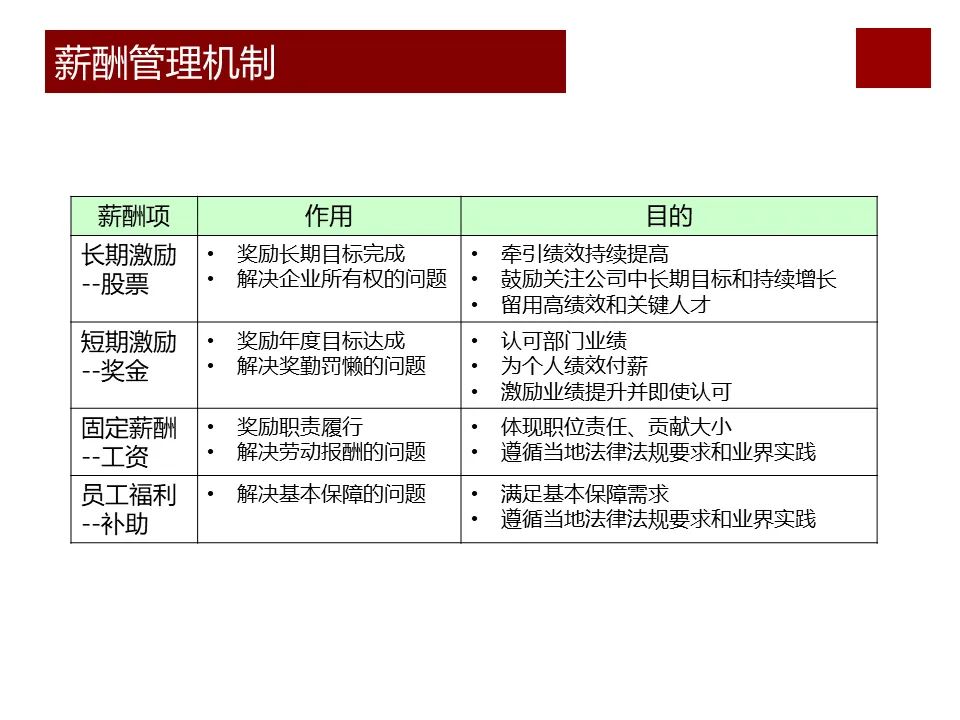 薪酬管理机制

| 薪酬项 | 作用 | 目的 |
|---|---|---|
| 长期激励 --股票 | • 奖励长期目标完成 • 解决企业所有权的问题 | • 牵引绩效持续提高 • 鼓励关注公司中长期目标和持续增长 • 留用高绩效和关键人才 |
| 短期激励 --奖金 | • 奖励年度目标达成 • 解决奖勤罚懒的问题 | • 认可部门业绩 • 为个人绩效付薪 • 激励业绩提升并即使认可 |
| 固定薪酬 --工资 | • 奖励职责履行 • 解决劳动报酬的问题 | • 体现职位责任、贡献大小 • 遵循当地法律法规要求和业界实践 |
| 员工福利 --补助 | • 解决基本保障的问题 | • 满足基本保障需求 • 遵循当地法律法规要求和业界实践 |